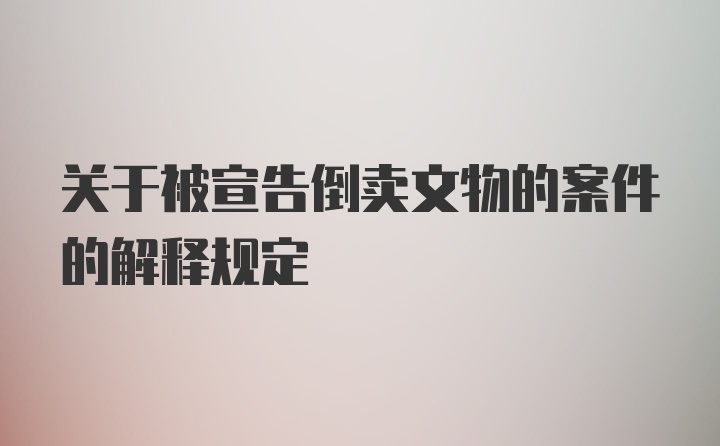 关于被宣告倒卖文物的案件的解释规定